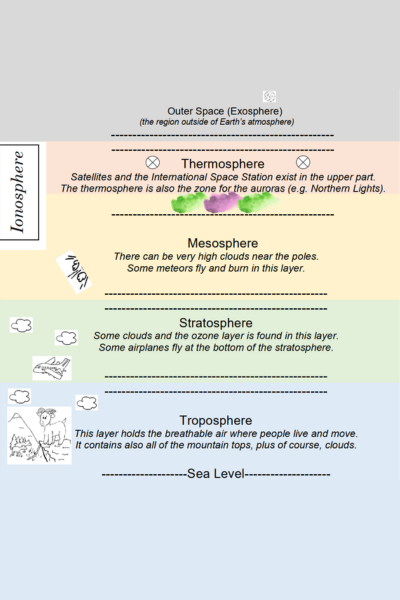 Outer Space (Exosphere)
(the region outside of Earth's atmosphere)

---------------------------------------------------

---------------------------------------------------

Ionosphere

Thermosphere
Satellites and the International Space Station exist in the upper part. The thermosphere is also the zone for the auroras (e.g. Northern Lights).

---------------------------------------------------

Mesosphere
There can be very high clouds near the poles. Some meteors fly and burn in this layer.

---------------------------------------------------

---------------------------------------------------

Stratosphere
Some clouds and the ozone layer is found in this layer. Some airplanes fly at the bottom of the stratosphere.

---------------------------------------------------

---------------------------------------------------

Troposphere
This layer holds the breathable air where people live and move. It contains also all of the mountain tops, plus of course, clouds.

--------------------Sea Level--------------------